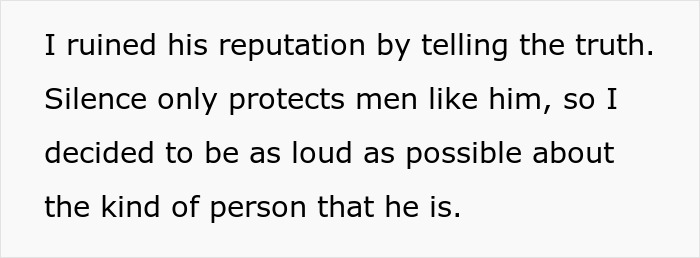 I ruined his reputation by telling the truth. Silence only protects men like him, so I decided to be as loud as possible about the kind of person that he is.